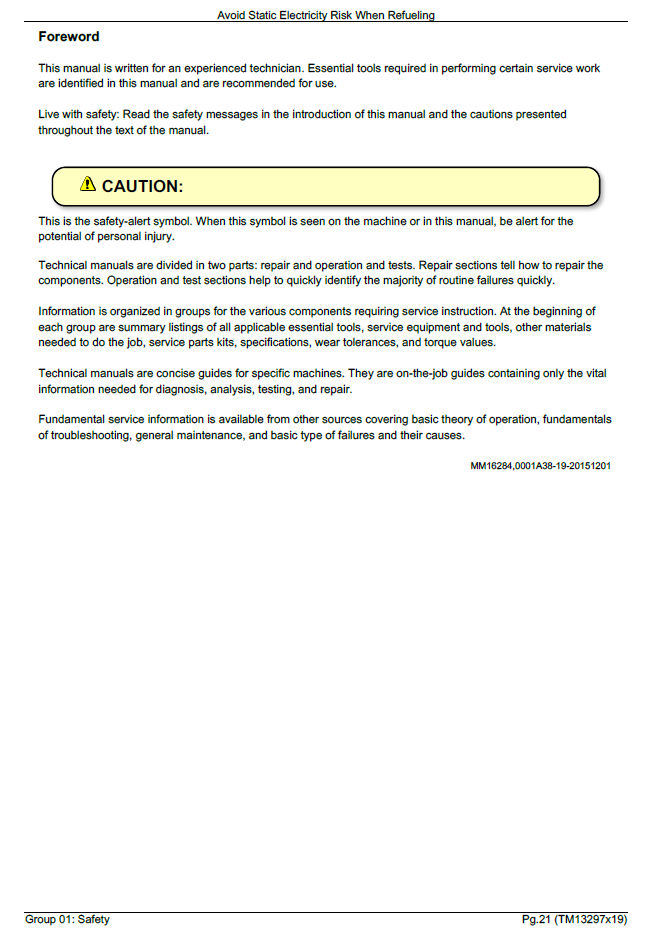 Avoid Static Electricity Risk When Refueling

Foreword

This manual is written for an experienced technician. Essential tools required in performing certain service work are identified in this manual and are recommended for use.

Live with safety: Read the safety messages in the introduction of this manual and the cautions presented throughout the text of the manual.

CAUTION:

This is the safety-alert symbol. When this symbol is seen on the machine or in this manual, be alert for the potential of personal injury.

Technical manuals are divided in two parts: repair and operation and tests. Repair sections tell how to repair the components. Operation and test sections help to quickly identify the majority of routine failures quickly.

Information is organized in groups for the various components requiring service instruction. At the beginning of each group are summary listings of all applicable essential tools, service equipment and tools, other materials needed to do the job, service parts kits, specifications, wear tolerances, and torque values.

Technical manuals are concise guides for specific machines. They are on-the-job guides containing only the vital information needed for diagnosis, analysis, testing, and repair.

Fundamental service information is available from other sources covering basic theory of operation, fundamentals of troubleshooting, general maintenance, and basic type of failures and their causes.

MM16284,0001A38-19-20151201

Group 01: Safety

Pg.21 (TM13297x19)